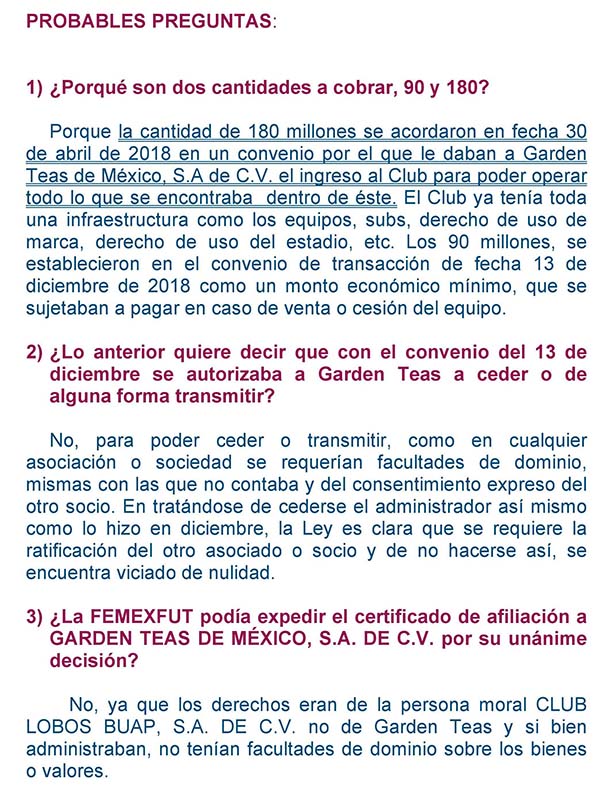 PROBABLES PREGUNTAS:

1) ¿Porqué son dos cantidades a cobrar, 90 y 180?

Porque la cantidad de 180 millones se acordaron en fecha 30 de abril de 2018 en un convenio por el que le daban a Garden Teas de México, S.A de C.V. el ingreso al Club para poder operar todo lo que se encontraba dentro de éste. El Club ya tenía toda una infraestructura como los equipos, subs, derecho de uso de marca, derecho de uso del estadio, etc. Los 90 millones, se establecieron en el convenio de transacción de fecha 13 de diciembre de 2018 como un monto económico mínimo, que se sujetaban a pagar en caso de venta o cesión del equipo.

2) ¿Lo anterior quiere decir que con el convenio del 13 de diciembre se autorizaba a Garden Teas a ceder o de alguna forma transmitir?

No, para poder ceder o transmitir, como en cualquier asociación o sociedad se requerían facultades de dominio, mismas con las que no contaba y del consentimiento expreso del otro socio. En tratándose de cederse el administrador así mismo como lo hizo en diciembre, la Ley es clara que se requiere la ratificación del otro asociado o socio y de no hacerse así, se encuentra viciado de nulidad.

3) ¿La FEMEXFUT podía expedir el certificado de afiliación a GARDEN TEAS DE MÉXICO, S.A. DE C.V. por su unánime decisión?

No, ya que los derechos eran de la persona moral CLUB LOBOS BUAP, S.A. DE C.V. no de Garden Teas y si bien administraban, no tenían facultades de dominio sobre los bienes o valores.